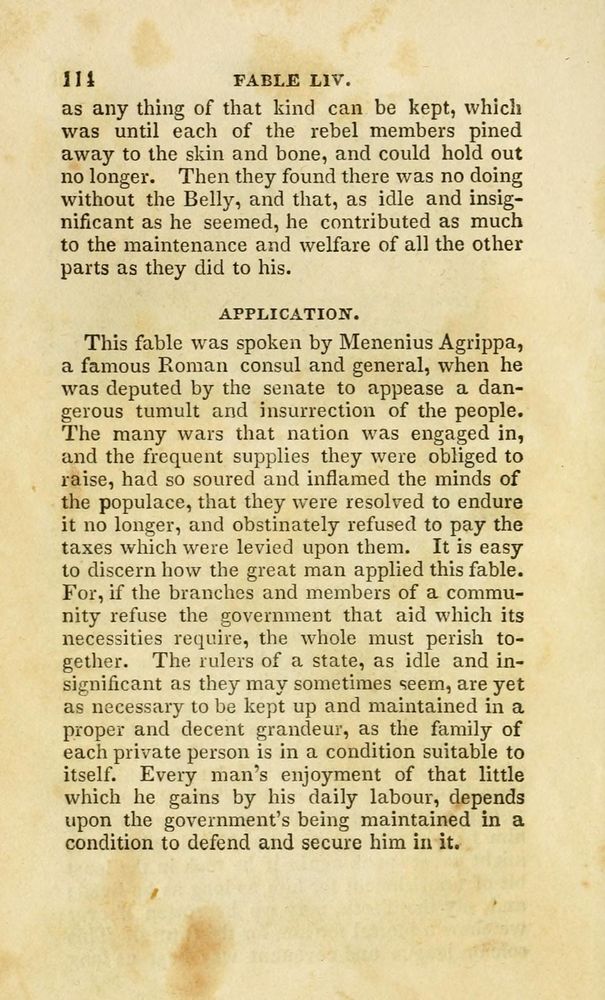 114 FABLE LIV.

as any thing of that kind can be kept, which was until each of the rebel members pined away to the skin and bone, and could hold out no longer. Then they found there was no doing without the Belly, and that, as idle and insignificant as he seemed, he contributed as much to the maintenance and welfare of all the other parts as they did to his.

APPLICATION.

This fable was spoken by Menenius Agrippa, a famous Roman consul and general, when he was deputed by the senate to appease a dangerous tumult and insurrection of the people. The many wars that nation was engaged in, and the frequent supplies they were obliged to raise, had so soured and inflamed the minds of the populace, that they were resolved to endure it no longer, and obstinately refused to pay the taxes which were levied upon them. It is easy to discern how the great man applied this fable. For, if the branches and members of a community refuse the government that aid which its necessities require, the whole must perish together. The rulers of a state, as idle and insignificant as they may sometimes seem, are yet as necessary to be kept up and maintained in a proper and decent grandeur, as the family of each private person is in a condition suitable to itself. Every man's enjoyment of that little which he gains by his daily labour, depends upon the government's being maintained in a condition to defend and secure him in it.